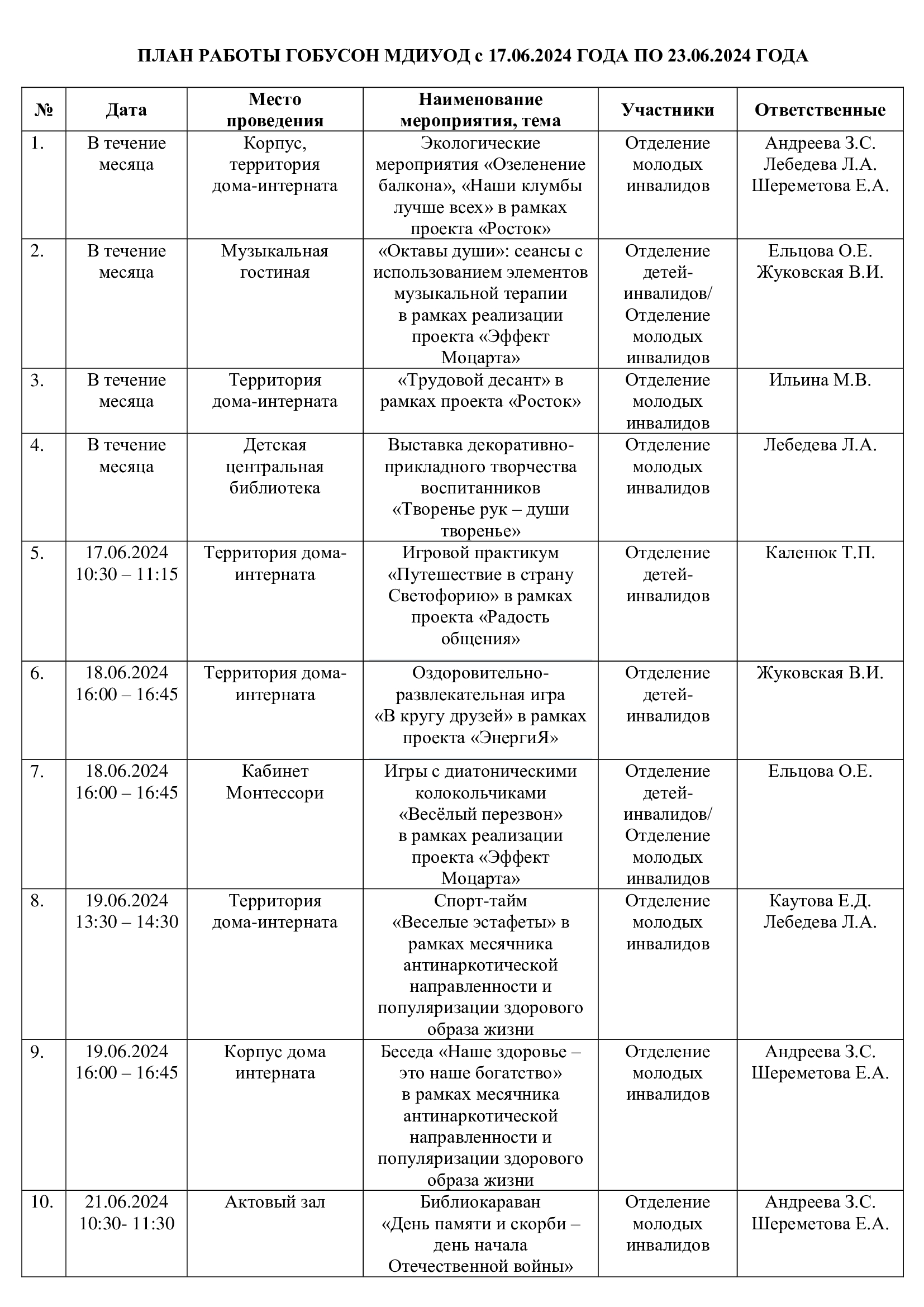 ПЛАН РАБОТЫ ГОБУСОН МДИУОД с 17.06.2024 ГОДА ПО 23.06.2024 ГОДА

| № | Дата | Место проведения | Наименование мероприятия, тема | Участники | Ответственные |
|---|---|---|---|---|---|
| 1. | В течение месяца | Корпус, территория дома-интерната | Экологические мероприятия «Озеленение балкона», «Наши клумбы лучше всех» в рамках проекта «Росток» | Отделение молодых инвалидов | Андреева З.С. Лебедева Л.А. Шереметова Е.А. |
| 2. | В течение месяца | Музыкальная гостиная | «Октавы души»: сеансы с использованием элементов музыкальной терапии в рамках реализации проекта «Эффект Моцарта» | Отделение детей-инвалидов/ Отделение молодых инвалидов | Ельцова О.Е. Жуковская В.И. |
| 3. | В течение месяца | Территория дома-интерната | «Трудовой десант» в рамках проекта «Росток» | Отделение молодых инвалидов | Ильина М.В. |
| 4. | В течение месяца | Детская центральная библиотека | Выставка декоративно-прикладного творчества воспитанников «Творенье рук – души творенье» | Отделение молодых инвалидов | Лебедева Л.А. |
| 5. | 17.06.2024 10:30 – 11:15 | Территория дома-интерната | Игровой практикум «Путешествие в страну Светофорию» в рамках проекта «Радость общения» | Отделение детей-инвалидов | Каленюк Т.П. |
| 6. | 18.06.2024 16:00 – 16:45 | Территория дома-интерната | Оздоровительно-развлекательная игра «В кругу друзей» в рамках проекта «ЭнергиЯ» | Отделение детей-инвалидов | Жуковская В.И. |
| 7. | 18.06.2024 16:00 – 16:45 | Кабинет Монтессори | Игры с диатоническими колокольчиками «Весёлый перезвон» в рамках реализации проекта «Эффект Моцарта» | Отделение детей-инвалидов/ Отделение молодых инвалидов | Ельцова О.Е. |
| 8. | 19.06.2024 13:30 – 14:30 | Территория дома-интерната | Спорт-тайм «Веселые эстафеты» в рамках месячника антинаркотической направленности и популяризации здорового образа жизни | Отделение молодых инвалидов | Каутова Е.Д. Лебедева Л.А. |
| 9. | 19.06.2024 16:00 – 16:45 | Корпус дома интерната | Беседа «Наше здоровье – это наше богатство» в рамках месячника антинаркотической направленности и популяризации здорового образа жизни | Отделение молодых инвалидов | Андреева З.С. Шереметова Е.А. |
| 10. | 21.06.2024 10:30- 11:30 | Актовый зал | Библиокараван «День памяти и скорби – день начала Отечественной войны» | Отделение молодых инвалидов | Андреева З.С. Шереметова Е.А. |